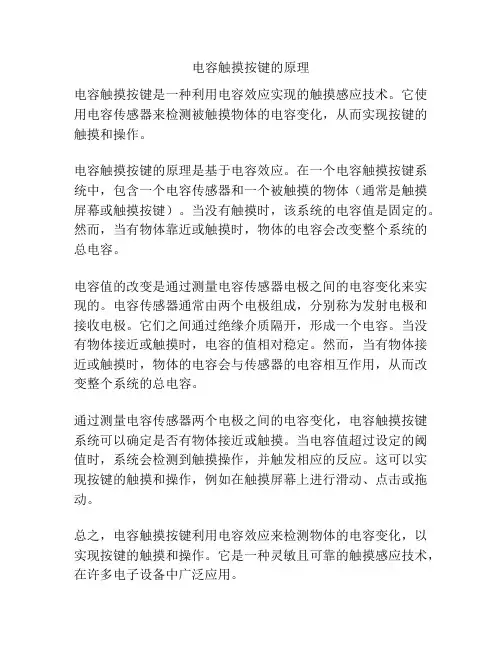 电容触摸按键的原理

电容触摸按键是一种利用电容效应实现的触摸感应技术。它使用电容传感器来检测被触摸物体的电容变化，从而实现按键的触摸和操作。

电容触摸按键的原理是基于电容效应。在一个电容触摸按键系统中，包含一个电容传感器和一个被触摸的物体（通常是触摸屏幕或触摸按键）。当没有触摸时，该系统的电容值是固定的。然而，当有物体靠近或触摸时，物体的电容会改变整个系统的总电容。

电容值的改变是通过测量电容传感器电极之间的电容变化来实现的。电容传感器通常由两个电极组成，分别称为发射电极和接收电极。它们之间通过绝缘介质隔开，形成一个电容。当没有物体接近或触摸时，电容的值相对稳定。然而，当有物体接近或触摸时，物体的电容会与传感器的电容相互作用，从而改变整个系统的总电容。

通过测量电容传感器两个电极之间的电容变化，电容触摸按键系统可以确定是否有物体接近或触摸。当电容值超过设定的阈值时，系统会检测到触摸操作，并触发相应的反应。这可以实现按键的触摸和操作，例如在触摸屏幕上进行滑动、点击或拖动。

总之，电容触摸按键利用电容效应来检测物体的电容变化，以实现按键的触摸和操作。它是一种灵敏且可靠的触摸感应技术，在许多电子设备中广泛应用。